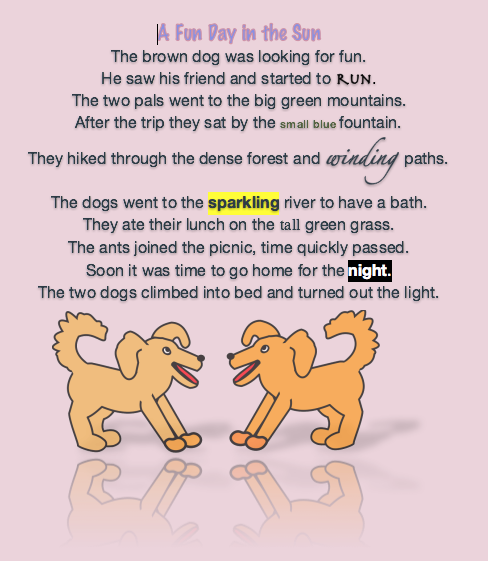 A Fun Day in the Sun

The brown dog was looking for fun.
He saw his friend and started to RUN.
The two pals went to the big green mountains.
After the trip they sat by the small blue fountain.
They hiked through the dense forest and winding paths.
The dogs went to the sparkling river to have a bath.
They ate their lunch on the tall green grass.
The ants joined the picnic, time quickly passed.
Soon it was time to go home for the night.
The two dogs climbed into bed and turned out the light.